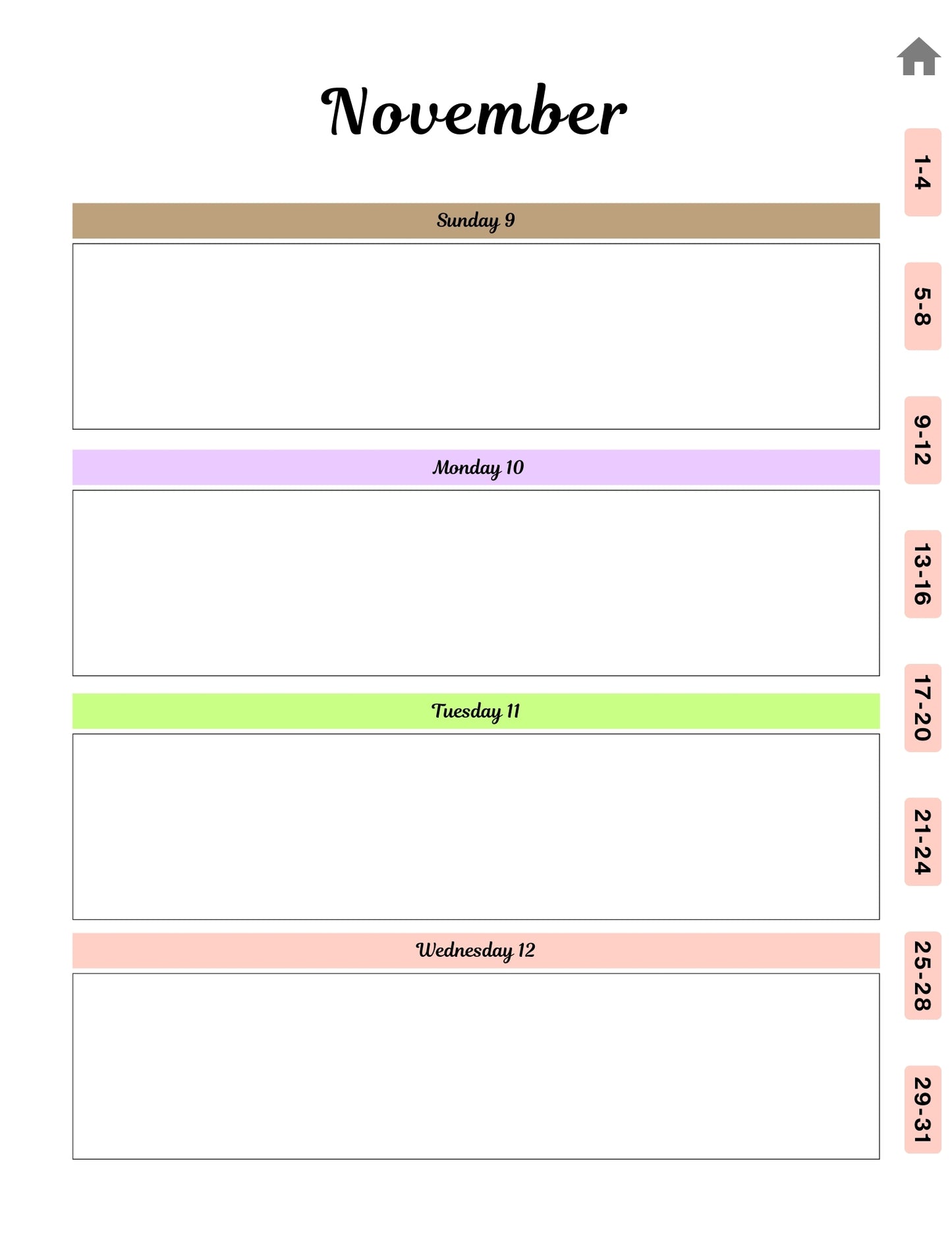 November

Sunday 9

Monday 10

Tuesday 11

Wednesday 12

1-4

5-8

9-12

13-16

17-20

21-24

25-28

29-31